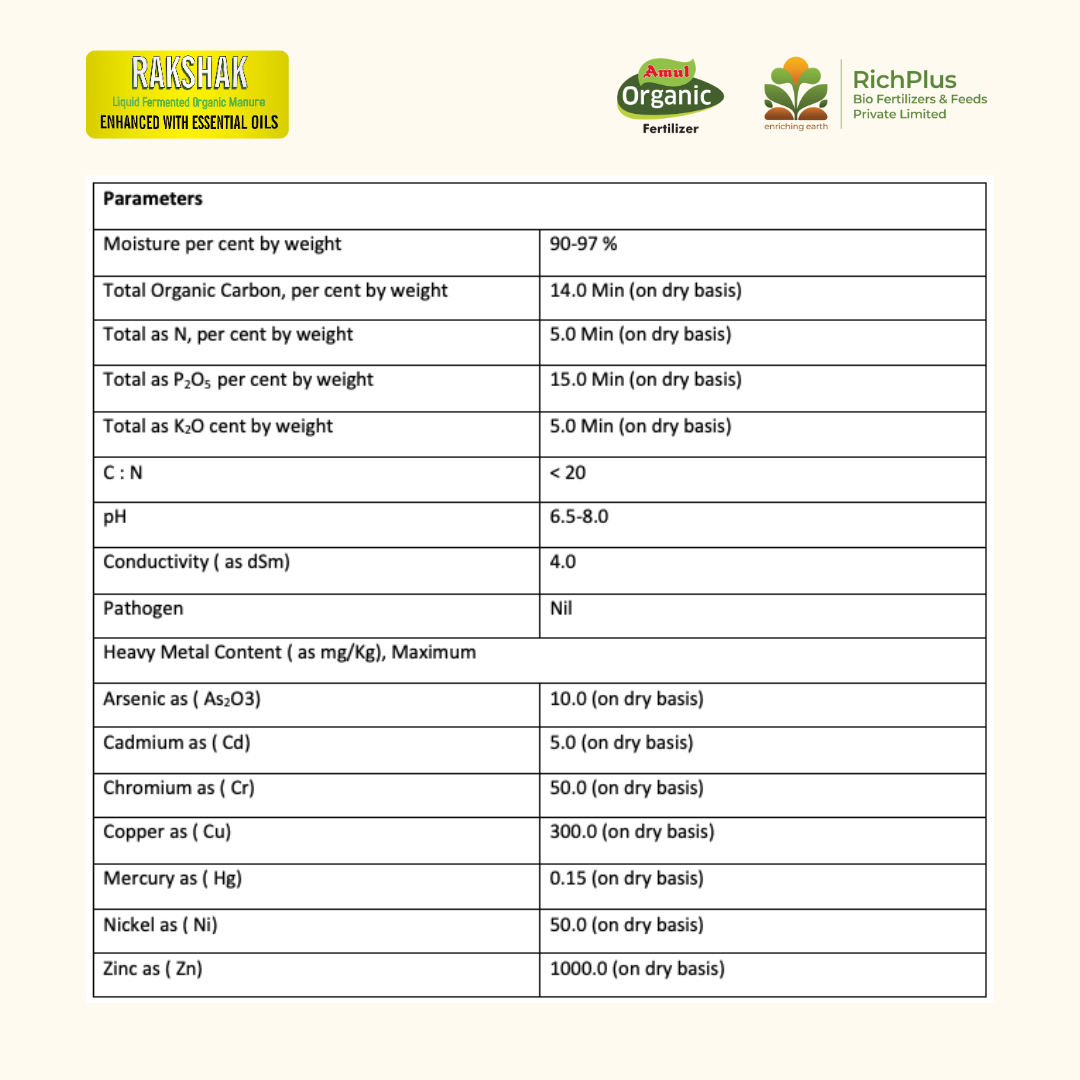 RAKSHAK
Liquid Fermented Organic Manure
ENHANCED WITH ESSENTIAL OILS

Amul Organic Fertilizer

enriching earth

RichPlus
Bio Fertilizers & Feeds
Private Limited

| Parameters | |
|---|---|
| Moisture per cent by weight | 90-97 % |
| Total Organic Carbon, per cent by weight | 14.0 Min (on dry basis) |
| Total as N, per cent by weight | 5.0 Min (on dry basis) |
| Total as $P_2O_5$ per cent by weight | 15.0 Min (on dry basis) |
| Total as $K_2O$ cent by weight | 5.0 Min (on dry basis) |
| C : N | < 20 |
| pH | 6.5-8.0 |
| Conductivity ( as dSm) | 4.0 |
| Pathogen | Nil |
| Heavy Metal Content ( as mg/Kg), Maximum | |
| Arsenic as ( $As_2O3$) | 10.0 (on dry basis) |
| Cadmium as ( Cd) | 5.0 (on dry basis) |
| Chromium as ( Cr) | 50.0 (on dry basis) |
| Copper as ( Cu) | 300.0 (on dry basis) |
| Mercury as ( Hg) | 0.15 (on dry basis) |
| Nickel as ( Ni) | 50.0 (on dry basis) |
| Zinc as ( Zn) | 1000.0 (on dry basis) |